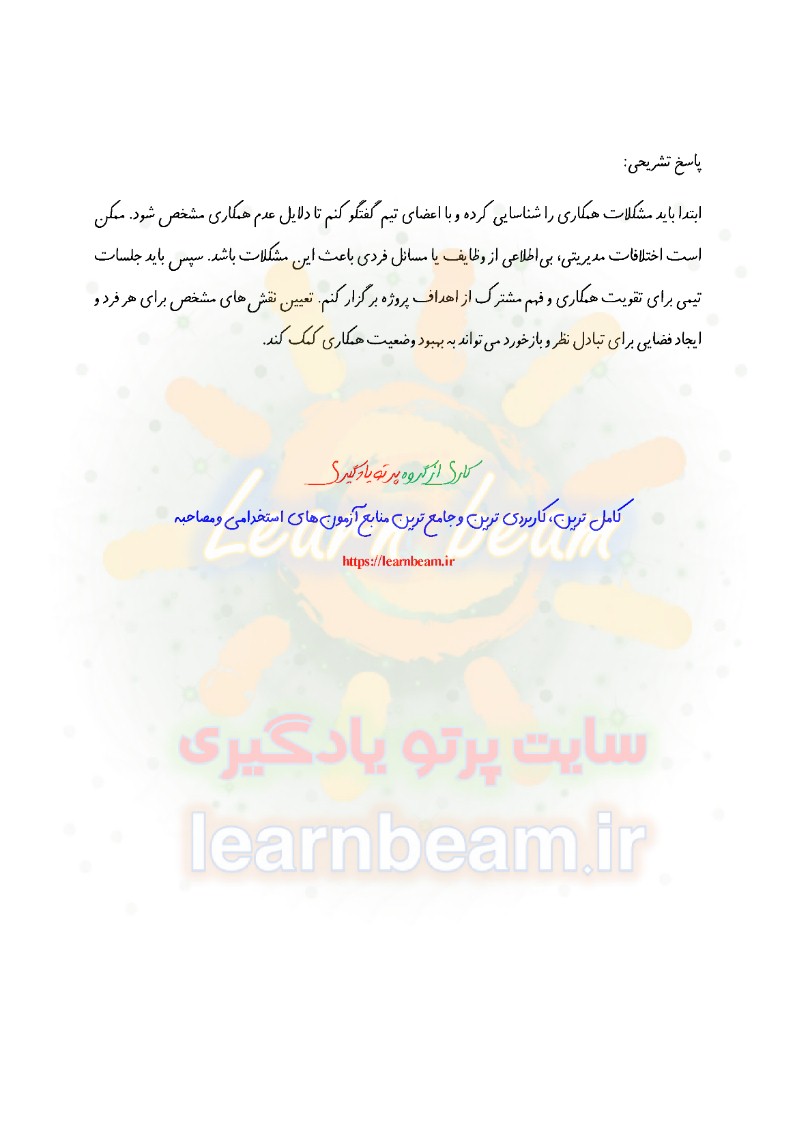 پاسخ تشریحی:

ابتدا باید مشکلات همکاری را شناسایی کرده و با اعضای تیم گفتگو کنم تا دلایل عدم همکاری مشخص شود. ممکن است اختلافات مدیریتی، بی‌اطلاعی از وظایف یا مسائل فردی باعث این مشکلات باشد. سپس باید جلسات تیمی برای تقویت همکاری و فهم مشترک از اهداف پروژه برگزار کنم. تعیین نقش‌های مشخص برای هر فرد و ایجاد فضایی برای تبادل نظر و بازخورد می‌تواند به بهبود وضعیت همکاری کمک کند.

کاری از گروه پرتو یادگیری

کامل ترین، کاربردی ترین و جامع ترین منابع آزمون های استخدامی و مصاحبه

https://learnbeam.ir

Learn beam

سایت پرتو یادگیری

learnbeam.ir